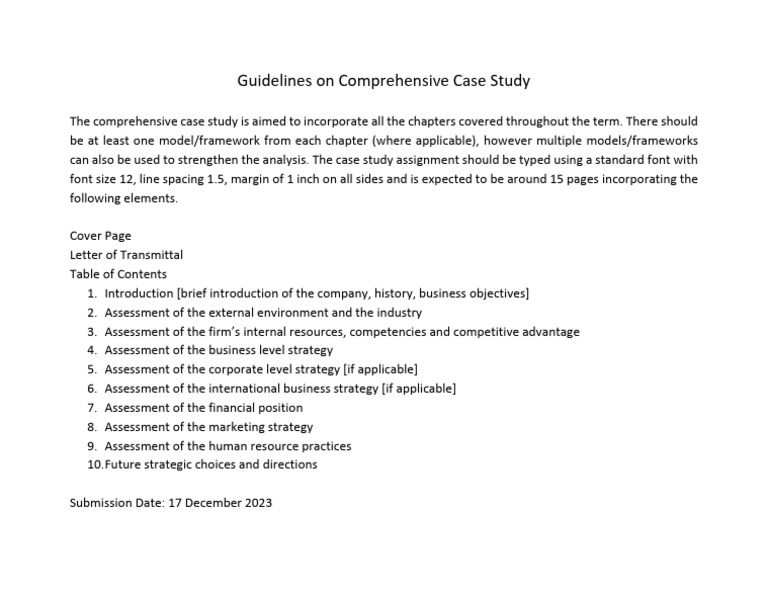 Guidelines on Comprehensive Case Study

The comprehensive case study is aimed to incorporate all the chapters covered throughout the term. There should be at least one model/framework from each chapter (where applicable), however multiple models/frameworks can also be used to strengthen the analysis. The case study assignment should be typed using a standard font with font size 12, line spacing 1.5, margin of 1 inch on all sides and is expected to be around 15 pages incorporating the following elements.

Cover Page
Letter of Transmittal
Table of Contents
1. Introduction [brief introduction of the company, history, business objectives]
2. Assessment of the external environment and the industry
3. Assessment of the firm's internal resources, competencies and competitive advantage
4. Assessment of the business level strategy
5. Assessment of the corporate level strategy [if applicable]
6. Assessment of the international business strategy [if applicable]
7. Assessment of the financial position
8. Assessment of the marketing strategy
9. Assessment of the human resource practices
10. Future strategic choices and directions

Submission Date: 17 December 2023